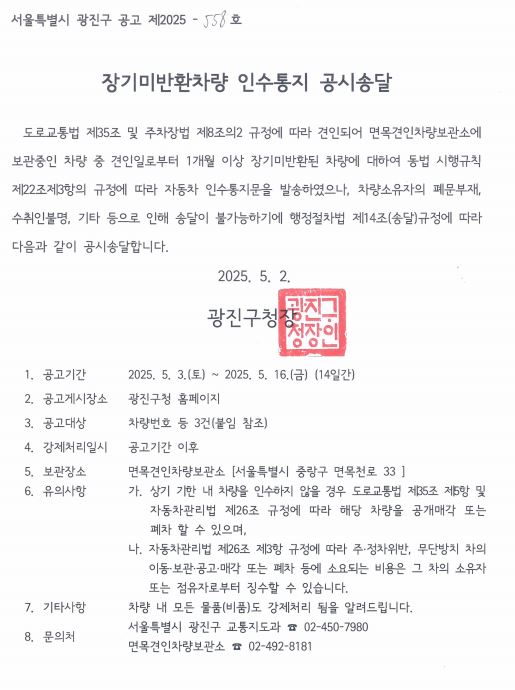 서울특별시 광진구 공고 제2025 - 558 호

장기미반환차량 인수통지 공시송달

도로교통법 제35조 및 주차장법 제8조의2 규정에 따라 견인되어 면목견인차량보관소에 보관중인 차량 중 견인일로부터 1개월 이상 장기미반환된 차량에 대하여 동법 시행규칙 제22조제3항의 규정에 따라 자동차 인수통지문을 발송하였으나, 차량소유자의 폐문부재, 수취인불명, 기타 등으로 인해 송달이 불가능하기에 행정절차법 제14조(송달)규정에 따라 다음과 같이 공시송달합니다.

2025. 5. 2.

광진구청장

광진구청장인

1. 공고기간 2025. 5. 3.(토) ~ 2025. 5. 16.(금) (14일간)
2. 공고게시장소 광진구청 홈페이지
3. 공고대상 차량번호 등 3건(붙임 참조)
4. 강제처리일시 공고기간 이후
5. 보관장소 면목견인차량보관소 [서울특별시 중랑구 면목천로 33 ]
6. 유의사항 가. 상기 기한 내 차량을 인수하지 않을 경우 도로교통법 제35조 제5항 및 자동차관리법 제26조 규정에 따라 해당 차량을 공개매각 또는 폐차 할 수 있으며,
나. 자동차관리법 제26조 제3항 규정에 따라 주·정차위반, 무단방치 차의 이동·보관·공고·매각 또는 폐차 등에 소요되는 비용은 그 차의 소유자 또는 점유자로부터 징수할 수 있습니다.
7. 기타사항 차량 내 모든 물품(비품)도 강제처리 됨을 알려드립니다.
8. 문의처 서울특별시 광진구 교통지도과 ☎ 02-450-7980
면목견인차량보관소 ☎ 02-492-8181